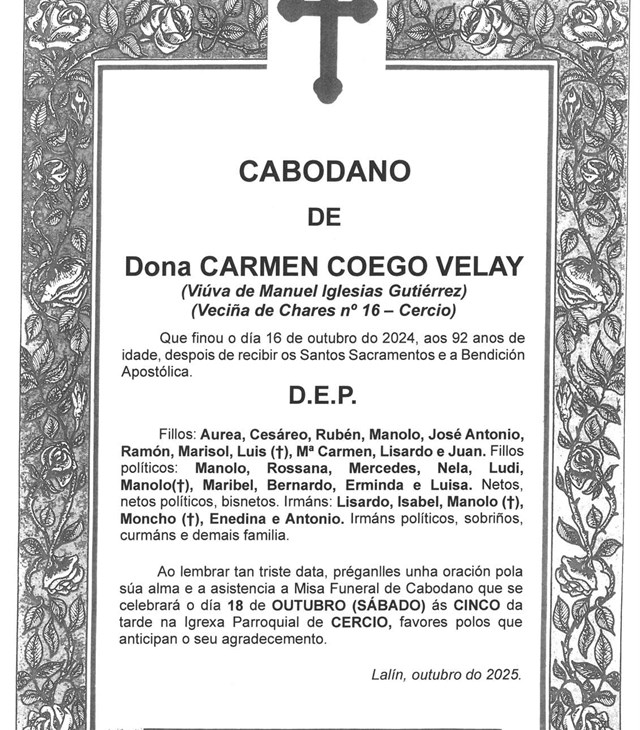 CABODANO

DE

Dona CARMEN COEGO VELAY

(Viúva de Manuel Iglesias Gutiérrez)
(Veciña de Chares nº 16 – Cercio)

Que finou o día 16 de outubro do 2024, aos 92 anos de idade, despois de recibir os Santos Sacramentos e a Bendición Apostólica.

D.E.P.

Fillos: Aurea, Cesáreo, Rubén, Manolo, José Antonio, Ramón, Marisol, Luis (†), Mª Carmen, Lisardo e Juan. Fillos políticos: Manolo, Rossana, Mercedes, Nela, Ludi, Manolo(†), Maribel, Bernardo, Erminda e Luisa. Netos, netos políticos, bisnetos. Irmáns: Lisardo, Isabel, Manolo (†), Moncho (†), Enedina e Antonio. Irmáns políticos, sobriños, curmáns e demais familia.

Ao lembrar tan triste data, préganlles unha oración pola súa alma e a asistencia a Misa Funeral de Cabodano que se celebrará o día 18 de OUTUBRO (SÁBADO) ás CINCO da tarde na Igrexa Parroquial de CERCIO, favores polos que anticipan o seu agradecemento.

Lalín, outubro do 2025.